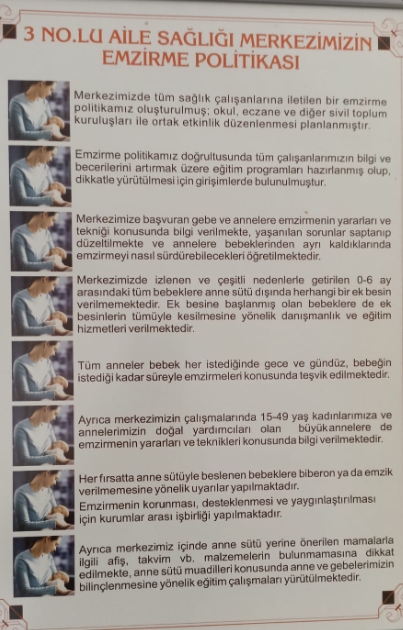 3 NO.LU AİLE SAĞLIĞI MERKEZİMİZİN EMZİRME POLİTİKASI

Merkezimizde tüm sağlık çalışanlarına iletilen bir emzirme politikamız oluşturulmuş; okul, eczane ve diğer sivil toplum kuruluşları ile ortak etkinlik düzenlenmesi planlanmıştır.

Emzirme politikamız doğrultusunda tüm çalışanlarımızın bilgi ve becerilerini artırmak üzere eğitim programları hazırlanmış olup, dikkatle yürütülmesi için girişimlerde bulunulmuştur.

Merkezimize başvuran gebe ve annelere emzirmenin yararları ve tekniği konusunda bilgi verilmekte, yaşanılan sorunlar saptanıp düzeltilmekte ve annelere bebeklerinden ayrı kaldıklarında emzirmeyi nasıl sürdürebilecekleri öğretilmektedir.

Merkezimizde izlenen ve çeşitli nedenlerle getirilen 0-6 ay arasındaki tüm bebeklere anne sütü dışında herhangi bir ek besin verilmemektedir. Ek besine başlanmış olan bebeklere de ek besinlerin tümüyle kesilmesine yönelik danışmanlık ve eğitim hizmetleri verilmektedir.

Tüm anneler bebek her istediğinde gece ve gündüz, bebeğin istediği kadar süreyle emzirmeleri konusunda teşvik edilmektedir.

Ayrıca merkezimizin çalışmalarında 15-49 yaş kadınlarımıza ve annelerimizin doğal yardımcıları olan büyükannelere de emzirmenin yararları ve teknikleri konusunda bilgi verilmektedir.

Her fırsatta anne sütüyle beslenen bebeklere biberon ya da emzik verilmemesine yönelik uyarılar yapılmaktadır.
Emzirmenin korunması, desteklenmesi ve yaygınlaştırılması için kurumlar arası işbirliği yapılmaktadır.

Ayrıca merkezimiz içinde anne sütü yerine önerilen mamalarla ilgili afiş, takvim vb. malzemelerin bulunmamasına dikkat edilmekte, anne sütü muadilleri konusunda anne ve gebelerimizin bilinçlenmesine yönelik eğitim çalışmaları yürütülmektedir.